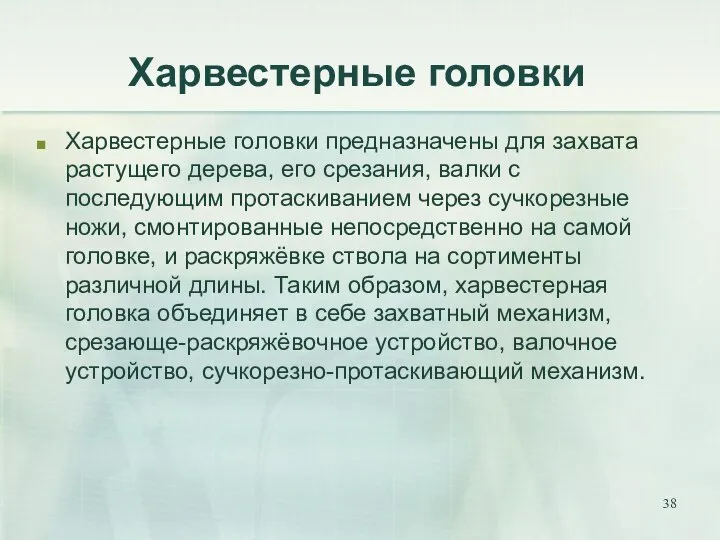 Харвестерные головки

Харвестерные головки предназначены для захвата растущего дерева, его срезания, валки с последующим протаскиванием через сучкорезные ножи, смонтированные непосредственно на самой головке, и раскряжёвке ствола на сортименты различной длины. Таким образом, харвестерная головка объединяет в себе захватный механизм, срезающе-раскряжёвочное устройство, валочное устройство, сучкорезно-протаскивающий механизм.

38